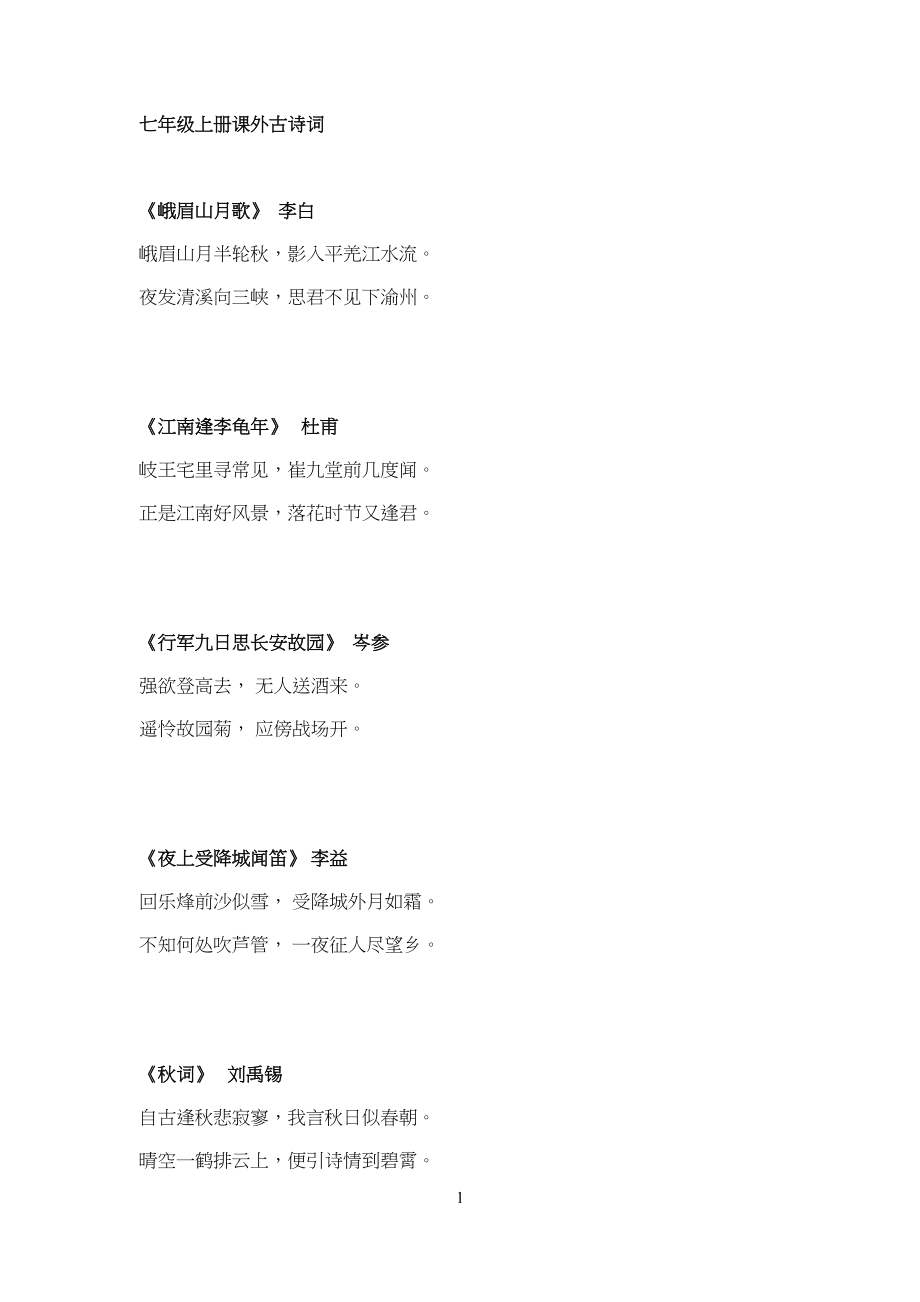 七年级上册课外古诗词

《峨眉山月歌》 李白

峨眉山月半轮秋，影入平羌江水流。

夜发清溪向三峡，思君不见下渝州。

《江南逢李龟年》 杜甫

岐王宅里寻常见，崔九堂前几度闻。

正是江南好风景，落花时节又逢君。

《行军九日思长安故园》 岑参

强欲登高去， 无人送酒来。

遥怜故园菊， 应傍战场开。

《夜上受降城闻笛》 李益

回乐烽前沙似雪， 受降城外月如霜。

不知何处吹芦管， 一夜征人尽望乡。

《秋词》 刘禹锡

自古逢秋悲寂寥，我言秋日似春朝。

晴空一鹤排云上，便引诗情到碧霄。

1